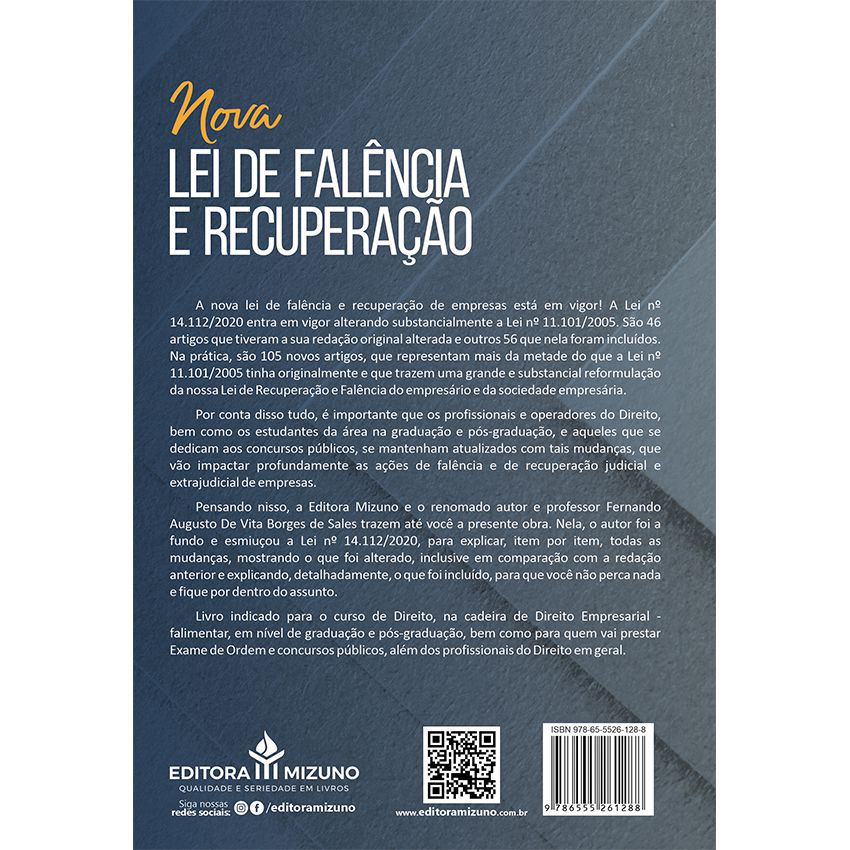 Nova
LEI DE FALÊNCIA E RECUPERAÇÃO

A nova lei de falência e recuperação de empresas está em vigor! A Lei nº 14.112/2020 entra em vigor alterando substancialmente a Lei nº 11.101/2005. São 46 artigos que tiveram a sua redação original alterada e outros 56 que nela foram incluídos. Na prática, são 105 novos artigos, que representam mais da metade do que a Lei nº 11.101/2005 tinha originalmente e que trazem uma grande e substancial reformulação da nossa Lei de Recuperação e Falência do empresário e da sociedade empresária.

Por conta disso tudo, é importante que os profissionais e operadores do Direito, bem como os estudantes da área na graduação e pós-graduação, e aqueles que se dedicam aos concursos públicos, se mantenham atualizados com tais mudanças, que vão impactar profundamente as ações de falência e de recuperação judicial e extrajudicial de empresas.

Pensando nisso, a Editora Mizuno e o renomado autor e professor Fernando Augusto De Vita Borges de Sales trazem até você a presente obra. Nela, o autor foi a fundo e esmiuçou a Lei nº 14.112/2020, para explicar, item por item, todas as mudanças, mostrando o que foi alterado, inclusive em comparação com a redação anterior e explicando, detalhadamente, o que foi incluído, para que você não perca nada e fique por dentro do assunto.

Livro indicado para o curso de Direito, na cadeira de Direito Empresarial - falimentar, em nível de graduação e pós-graduação, bem como para quem vai prestar Exame de Ordem e concursos públicos, além dos profissionais do Direito em geral.

EDITORA MIZUNO
QUALIDADE E SERIEDADE EM LIVROS
Siga nossas redes sociais: /editoramizuno

www.editoramizuno.com.br

ISBN 978-65-5526-128-8
9 786555 261288